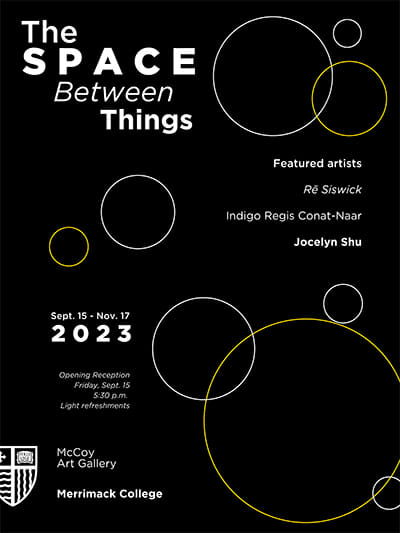 The
SPACE
Between
Things

Featured artists

Rē Siswick

Indigo Regis Conat-Naar

Jocelyn Shu

Sept. 15 - Nov. 17
2023

Opening Reception
Friday, Sept. 15
5:30 p.m.
Light refreshments

McCoy
Art Gallery

Merrimack College